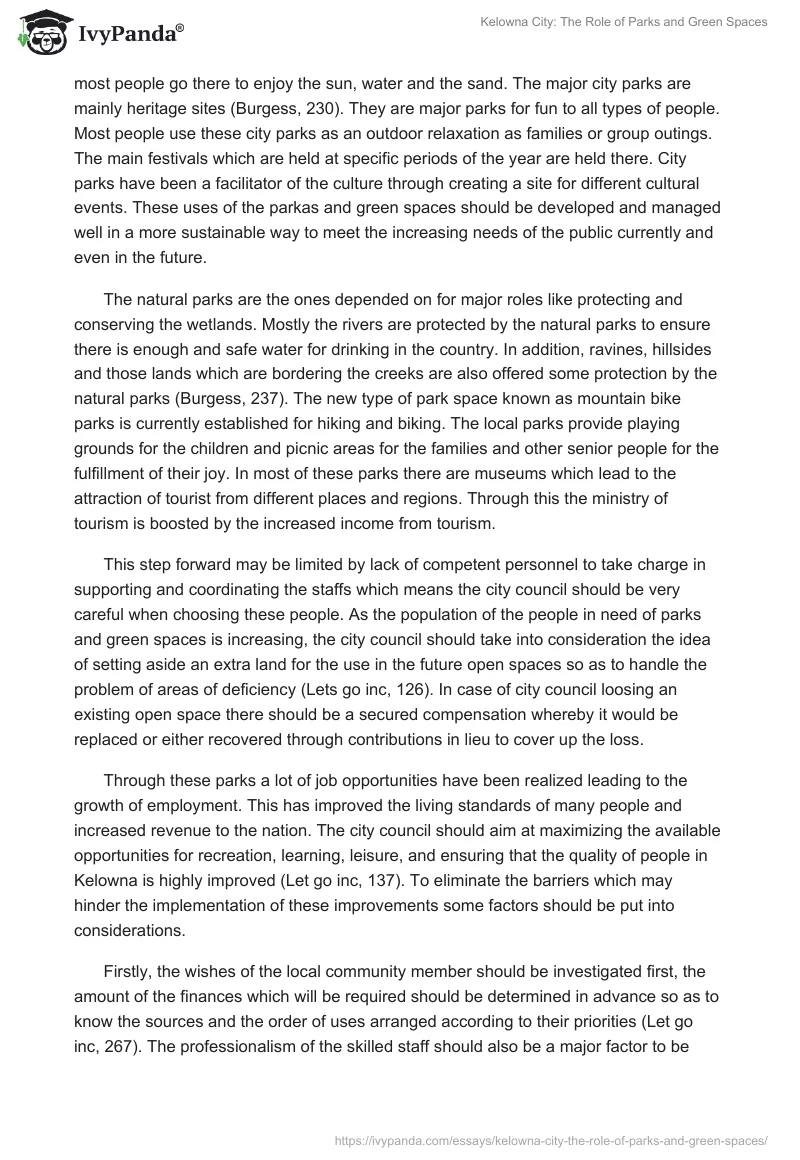 IvyPanda®

Kelowna City: The Role of Parks and Green Spaces

most people go there to enjoy the sun, water and the sand. The major city parks are mainly heritage sites (Burgess, 230). They are major parks for fun to all types of people. Most people use these city parks as an outdoor relaxation as families or group outings. The main festivals which are held at specific periods of the year are held there. City parks have been a facilitator of the culture through creating a site for different cultural events. These uses of the parkas and green spaces should be developed and managed well in a more sustainable way to meet the increasing needs of the public currently and even in the future.

The natural parks are the ones depended on for major roles like protecting and conserving the wetlands. Mostly the rivers are protected by the natural parks to ensure there is enough and safe water for drinking in the country. In addition, ravines, hillsides and those lands which are bordering the creeks are also offered some protection by the natural parks (Burgess, 237). The new type of park space known as mountain bike parks is currently established for hiking and biking. The local parks provide playing grounds for the children and picnic areas for the families and other senior people for the fulfillment of their joy. In most of these parks there are museums which lead to the attraction of tourist from different places and regions. Through this the ministry of tourism is boosted by the increased income from tourism.

This step forward may be limited by lack of competent personnel to take charge in supporting and coordinating the staffs which means the city council should be very careful when choosing these people. As the population of the people in need of parks and green spaces is increasing, the city council should take into consideration the idea of setting aside an extra land for the use in the future open spaces so as to handle the problem of areas of deficiency (Lets go inc, 126). In case of city council loosing an existing open space there should be a secured compensation whereby it would be replaced or either recovered through contributions in lieu to cover up the loss.

Through these parks a lot of job opportunities have been realized leading to the growth of employment. This has improved the living standards of many people and increased revenue to the nation. The city council should aim at maximizing the available opportunities for recreation, learning, leisure, and ensuring that the quality of people in Kelowna is highly improved (Let go inc, 137). To eliminate the barriers which may hinder the implementation of these improvements some factors should be put into considerations.

Firstly, the wishes of the local community member should be investigated first, the amount of the finances which will be required should be determined in advance so as to know the sources and the order of uses arranged according to their priorities (Let go inc, 267). The professionalism of the skilled staff should also be a major factor to be

https://ivypanda.com/essays/kelowna-city-the-role-of-parks-and-green-spaces/